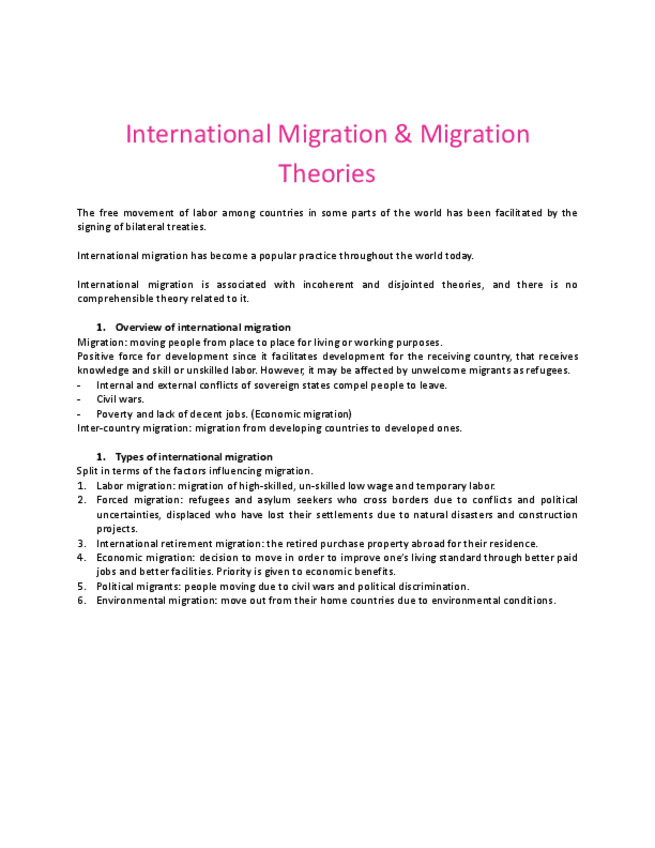 International Migration & Migration Theories

The free movement of labor among countries in some parts of the world has been facilitated by the signing of bilateral treaties.

International migration has become a popular practice throughout the world today.

International migration is associated with incoherent and disjointed theories, and there is no comprehensible theory related to it.

1. Overview of international migration
Migration: moving people from place to place for living or working purposes.
Positive force for development since it facilitates development for the receiving country, that receives knowledge and skill or unskilled labor. However, it may be affected by unwelcome migrants as refugees.
- Internal and external conflicts of sovereign states compel people to leave.
- Civil wars.
- Poverty and lack of decent jobs. (Economic migration)
Inter-country migration: migration from developing countries to developed ones.

1. Types of international migration
Split in terms of the factors influencing migration.
1. Labor migration: migration of high-skilled, un-skilled low wage and temporary labor.
2. Forced migration: refugees and asylum seekers who cross borders due to conflicts and political uncertainties, displaced who have lost their settlements due to natural disasters and construction projects.
3. International retirement migration: the retired purchase property abroad for their residence.
4. Economic migration: decision to move in order to improve one's living standard through better paid jobs and better facilities. Priority is given to economic benefits.
5. Political migrants: people moving due to civil wars and political discrimination.
6. Environmental migration: move out from their home countries due to environmental conditions.